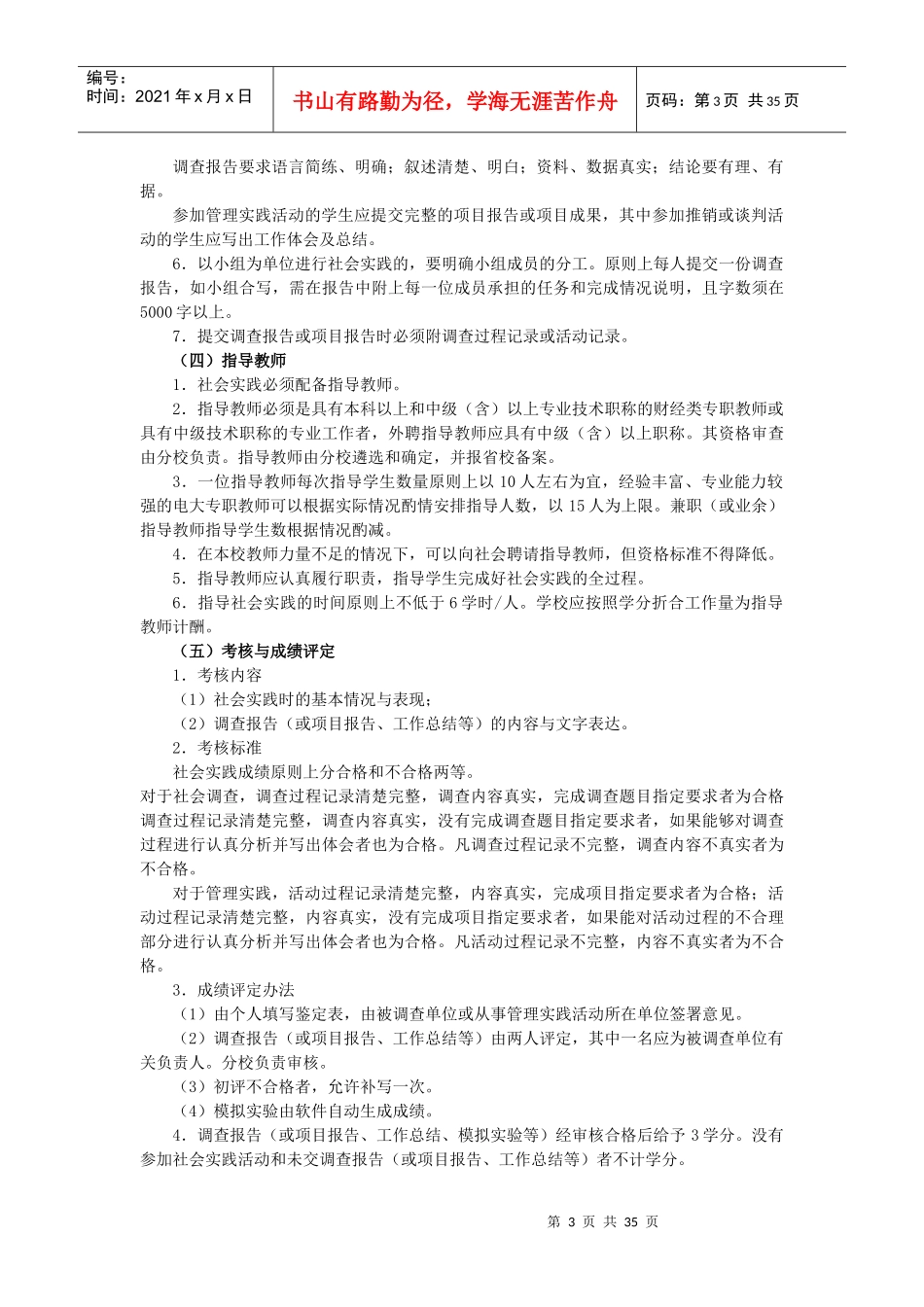 编号：
时间：2021 年 x 月 x 日

书山有路勤为径，学海无涯苦作舟

页码：第 3 页 共 35 页

调查报告要求语言简练、明确；叙述清楚、明白；资料、数据真实；结论要有理、有据。

参加管理实践活动的学生应提交完整的项目报告或项目成果，其中参加推销或谈判活动的学生应写出工作体会及总结。

6．以小组为单位进行社会实践的，要明确小组成员的分工。原则上每人提交一份调查报告，如小组合写，需在报告中附上每一位成员承担的任务和完成情况说明，且字数须在 5000 字以上。

7．提交调查报告或项目报告时必须附调查过程记录或活动记录。

（四）指导教师

1．社会实践必须配备指导教师。

2．指导教师必须是具有本科以上和中级（含）以上专业技术职称的财经类专职教师或具有中级技术职称的专业工作者，外聘指导教师应具有中级（含）以上职称。其资格审查由分校负责。指导教师由分校遴选和确定，并报省校备案。

3．一位指导教师每次指导学生数量原则上以 10 人左右为宜，经验丰富、专业能力较强的电大专职教师可以根据实际情况酌情安排指导人数，以 15 人为上限。兼职（或业余）指导教师指导学生数根据情况酌减。

4．在本校教师力量不足的情况下，可以向社会聘请指导教师，但资格标准不得降低。

5．指导教师应认真履行职责，指导学生完成好社会实践的全过程。

6．指导社会实践的时间原则上不低于 6 学时/人。学校应按照学分折合工作量为指导教师计酬。

（五）考核与成绩评定

1．考核内容

（1）社会实践时的基本情况与表现；

（2）调查报告（或项目报告、工作总结等）的内容与文字表达。

2．考核标准

社会实践成绩原则上分合格和不合格两等。

对于社会调查，调查过程记录清楚完整，调查内容真实，完成调查题目指定要求者为合格调查过程记录清楚完整，调查内容真实，没有完成调查题目指定要求者，如果能够对调查过程进行认真分析并写出体会者也为合格。凡调查过程记录不完整，调查内容不真实者为不合格。

对于管理实践，活动过程记录清楚完整，内容真实，完成项目指定要求者为合格；活动过程记录清楚完整，内容真实，没有完成项目指定要求者，如果能对活动过程的不合理部分进行认真分析并写出体会者也为合格。凡活动过程记录不完整，内容不真实者为不合格。

3．成绩评定办法

（1）由个人填写鉴定表，由被调查单位或从事管理实践活动所在单位签署意见。

（2）调查报告（或项目报告、工作总结等）由两人评定，其中一名应为被调查单位有关负责人。分校负责审核。

（3）初评不合格者，允许补写一次。

（4）模拟实验由软件自动生成成绩。

4．调查报告（或项目报告、工作总结、模拟实验等）经审核合格后给予 3 学分。没有参加社会实践活动和未交调查报告（或项目报告、工作总结等）者不计学分。

第 3 页 共 35 页